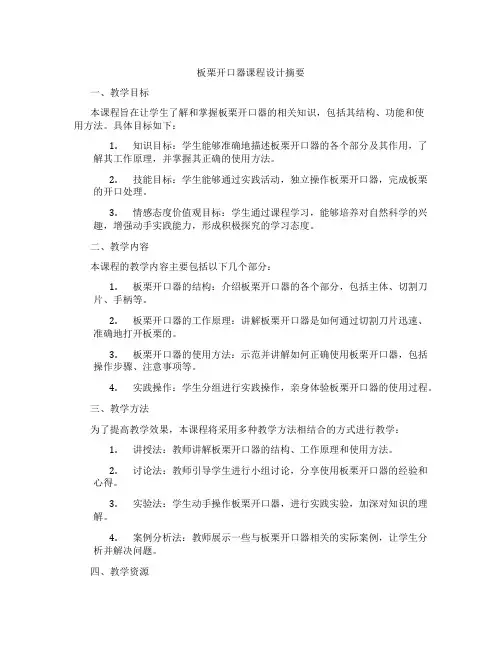 板栗开口器课程设计摘要

一、教学目标

本课程旨在让学生了解和掌握板栗开口器的相关知识，包括其结构、功能和使用方法。具体目标如下：

1. 知识目标：学生能够准确地描述板栗开口器的各个部分及其作用，了解其工作原理，并掌握其正确的使用方法。

2. 技能目标：学生能够通过实践活动，独立操作板栗开口器，完成板栗的开口处理。

3. 情感态度价值观目标：学生通过课程学习，能够培养对自然科学的兴趣，增强动手实践能力，形成积极探究的学习态度。

二、教学内容

本课程的教学内容主要包括以下几个部分：

1. 板栗开口器的结构：介绍板栗开口器的各个部分，包括主体、切割刀片、手柄等。

2. 板栗开口器的工作原理：讲解板栗开口器是如何通过切割刀片迅速、准确地打开板栗的。

3. 板栗开口器的使用方法：示范并讲解如何正确使用板栗开口器，包括操作步骤、注意事项等。

4. 实践操作：学生分组进行实践操作，亲身体验板栗开口器的使用过程。

三、教学方法

为了提高教学效果，本课程将采用多种教学方法相结合的方式进行教学：

1. 讲授法：教师讲解板栗开口器的结构、工作原理和使用方法。

2. 讨论法：教师引导学生进行小组讨论，分享使用板栗开口器的经验和心得。

3. 实验法：学生动手操作板栗开口器，进行实践实验，加深对知识的理解。

4. 案例分析法：教师展示一些与板栗开口器相关的实际案例，让学生分析并解决问题。

四、教学资源